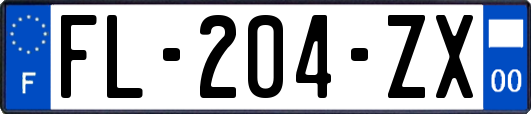 F
FL-204-ZX
00